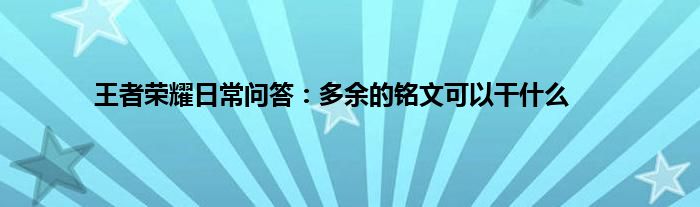 王者荣耀日常问答：多余的铭文可以干什么